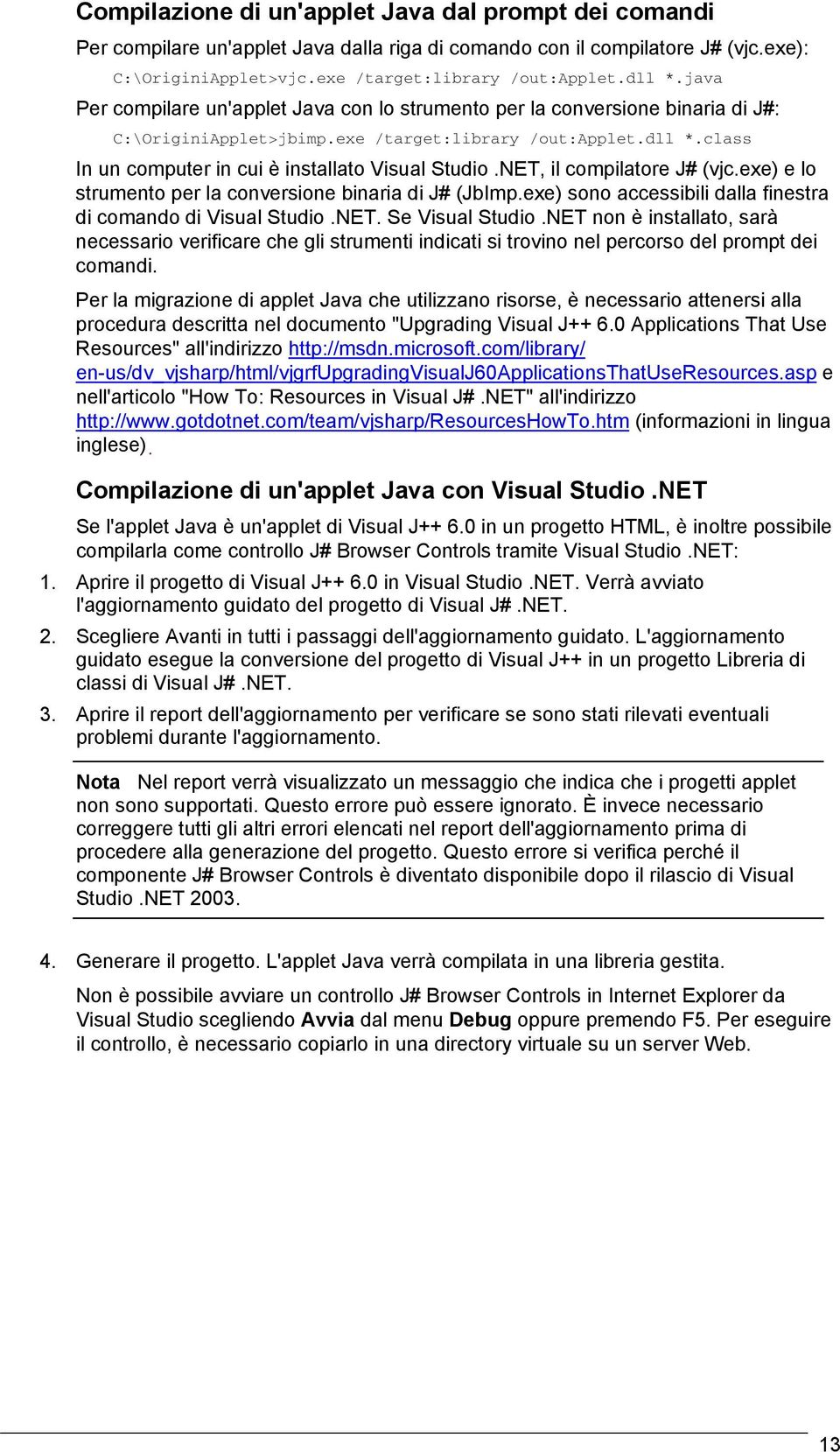 Compilazione di un'applet Java dal prompt dei comandi

Per compilare un'applet Java dalla riga di comando con il compilatore J# (vjc.exe):

C:\OriginiApplet>vjc.exe /target:library /out:Applet.dll *.java

Per compilare un'applet Java con lo strumento per la conversione binaria di J#:

C:\OriginiApplet>jbimp.exe /target:library /out:Applet.dll *.class

In un computer in cui è installato Visual Studio .NET, il compilatore J# (vjc.exe) e lo strumento per la conversione binaria di J# (JbImp.exe) sono accessibili dalla finestra di comando di Visual Studio .NET. Se Visual Studio .NET non è installato, sarà necessario verificare che gli strumenti indicati si trovino nel percorso del prompt dei comandi.

Per la migrazione di applet Java che utilizzano risorse, è necessario attenersi alla procedura descritta nel documento "Upgrading Visual J++ 6.0 Applications That Use Resources" all'indirizzo http://msdn.microsoft.com/library/en-us/dv_vjsharp/html/vjgrfUpgradingVisualJ60ApplicationsThatUseResources.asp e nell'articolo "How To: Resources in Visual J# .NET" all'indirizzo http://www.gotdotnet.com/team/vjsharp/ResourcesHowTo.htm (informazioni in lingua inglese).

Compilazione di un'applet Java con Visual Studio .NET

Se l'applet Java è un'applet di Visual J++ 6.0 in un progetto HTML, è inoltre possibile compilarla come controllo J# Browser Controls tramite Visual Studio .NET:

1. Aprire il progetto di Visual J++ 6.0 in Visual Studio .NET. Verrà avviato l'aggiornamento guidato del progetto di Visual J# .NET.

2. Scegliere Avanti in tutti i passaggi dell'aggiornamento guidato. L'aggiornamento guidato esegue la conversione del progetto di Visual J++ in un progetto Libreria di classi di Visual J# .NET.

3. Aprire il report dell'aggiornamento per verificare se sono stati rilevati eventuali problemi durante l'aggiornamento.

Nota Nel report verrà visualizzato un messaggio che indica che i progetti applet non sono supportati. Questo errore può essere ignorato. È invece necessario correggere tutti gli altri errori elencati nel report dell'aggiornamento prima di procedere alla generazione del progetto. Questo errore si verifica perché il componente J# Browser Controls è diventato disponibile dopo il rilascio di Visual Studio .NET 2003.

4. Generare il progetto. L'applet Java verrà compilata in una libreria gestita.

Non è possibile avviare un controllo J# Browser Controls in Internet Explorer da Visual Studio scegliendo Avvia dal menu Debug oppure premendo F5. Per eseguire il controllo, è necessario copiarlo in una directory virtuale su un server Web.

13